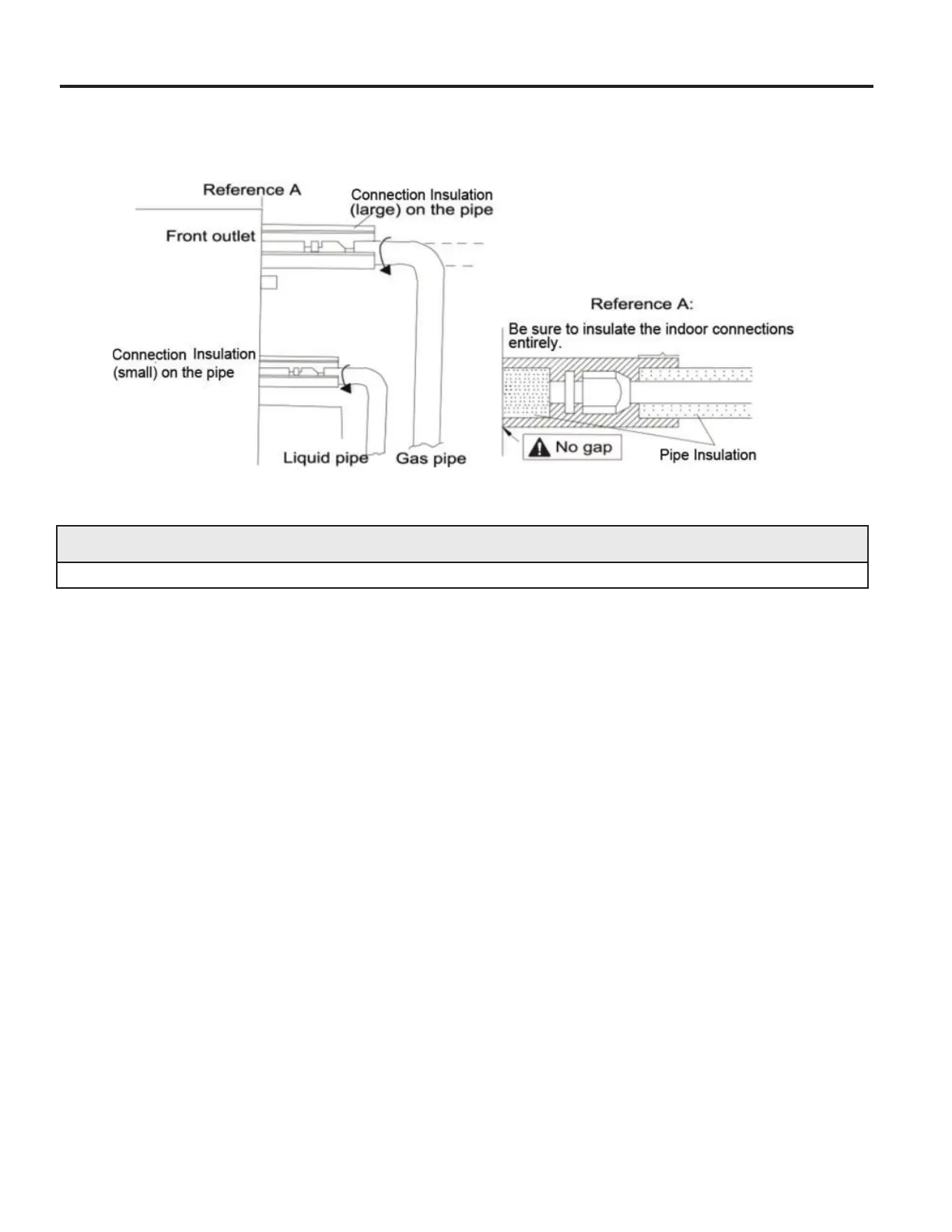 Reference A

Connection Insulation (large) on the pipe

Front outlet

Connection Insulation (small) on the pipe

Liquid pipe

Gas pipe

Reference A:

Be sure to insulate the indoor connections entirely.

No gap

Pipe Insulation